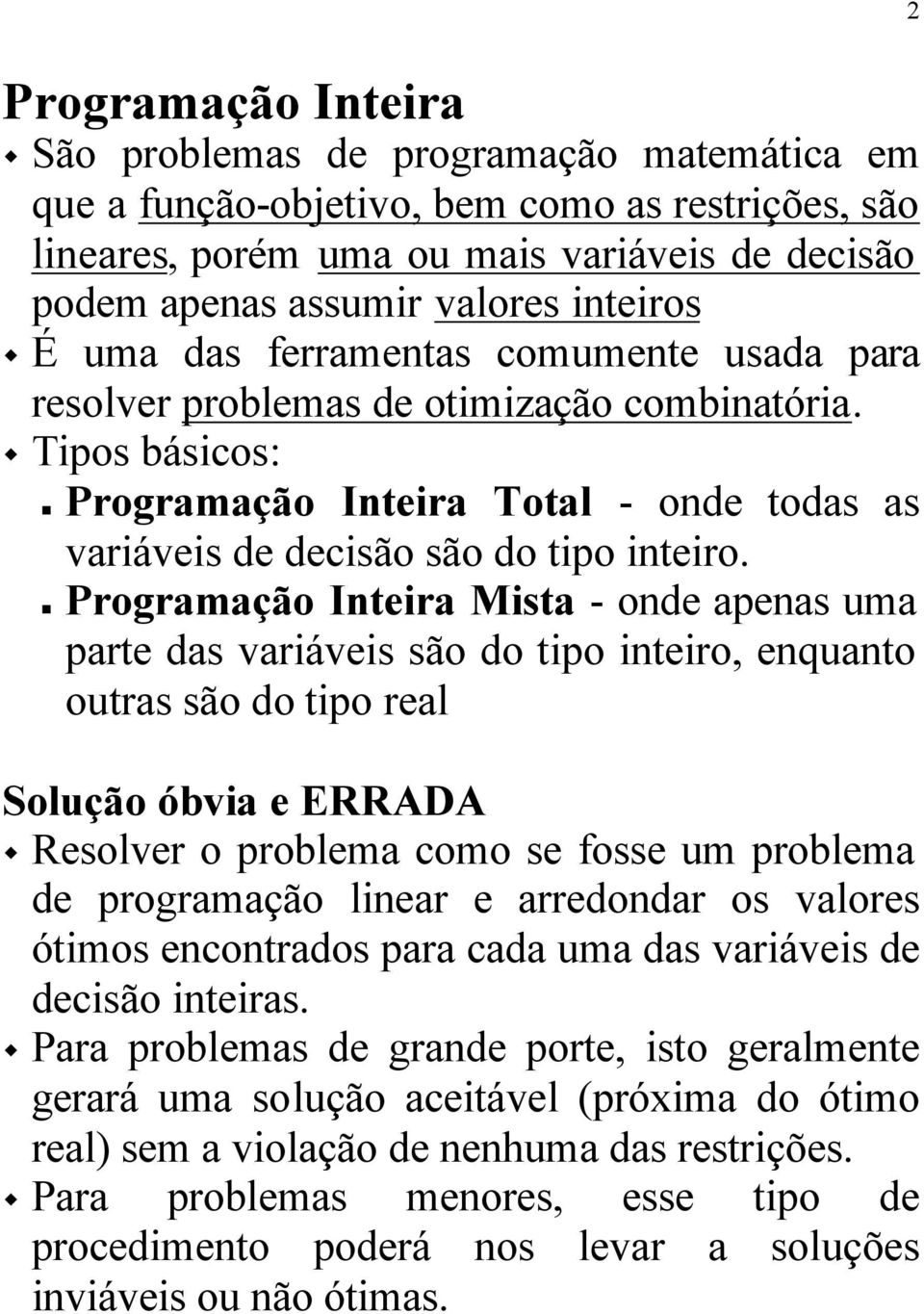 2

Programação Inteira

São problemas de programação matemática em que a função-objetivo, bem como as restrições, são lineares, porém uma ou mais variáveis de decisão podem apenas assumir valores inteiros

É uma das ferramentas comumente usada para resolver problemas de otimização combinatória.

Tipos básicos:

Programação Inteira Total - onde todas as variáveis de decisão são do tipo inteiro.

Programação Inteira Mista - onde apenas uma parte das variáveis são do tipo inteiro, enquanto outras são do tipo real

Solução óbvia e ERRADA

Resolver o problema como se fosse um problema de programação linear e arredondar os valores ótimos encontrados para cada uma das variáveis de decisão inteiras.

Para problemas de grande porte, isto geralmente gerará uma solução aceitável (próxima do ótimo real) sem a violação de nenhuma das restrições.

Para problemas menores, esse tipo de procedimento poderá nos levar a soluções inviáveis ou não ótimas.